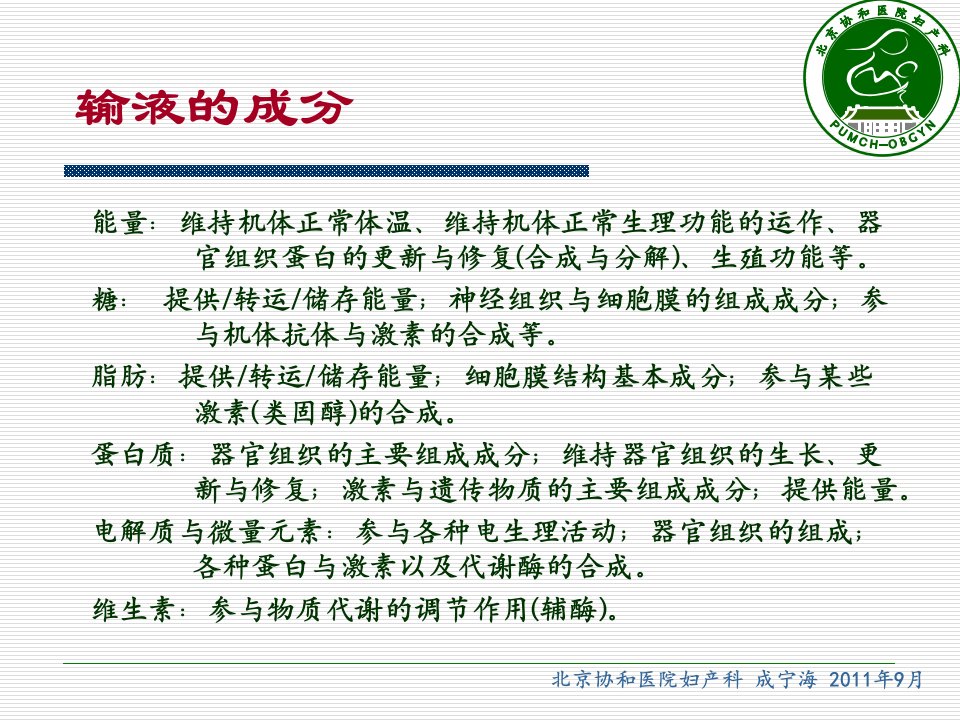 北京协和医院妇产科
PUMCH—OBGYN

输液的成分

能量：维持机体正常体温、维持机体正常生理功能的运作、器官组织蛋白的更新与修复(合成与分解)、生殖功能等。

糖： 提供/转运/储存能量；神经组织与细胞膜的组成成分；参与机体抗体与激素的合成等。

脂肪：提供/转运/储存能量；细胞膜结构基本成分；参与某些激素(类固醇)的合成。

蛋白质：器官组织的主要组成成分；维持器官组织的生长、更新与修复；激素与遗传物质的主要组成成分；提供能量。

电解质与微量元素：参与各种电生理活动；器官组织的组成；各种蛋白与激素以及代谢酶的合成。

维生素：参与物质代谢的调节作用(辅酶)。

北京协和医院妇产科 成宁海 2011年9月